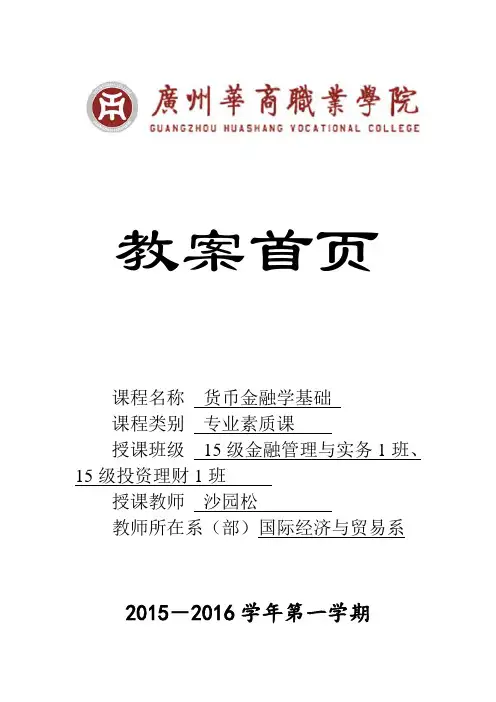 廣州華商職業學院
GUANGZHOU HUASHANG VOCATIONAL COLLEGE

教案首页

课程名称 货币金融学基础
课程类别 专业素质课
授课班级 15 级金融管理与实务 1 班、15 级投资理财 1 班
授课教师 沙园松
教师所在系（部）国际经济与贸易系

2015—2016 学年第一学期